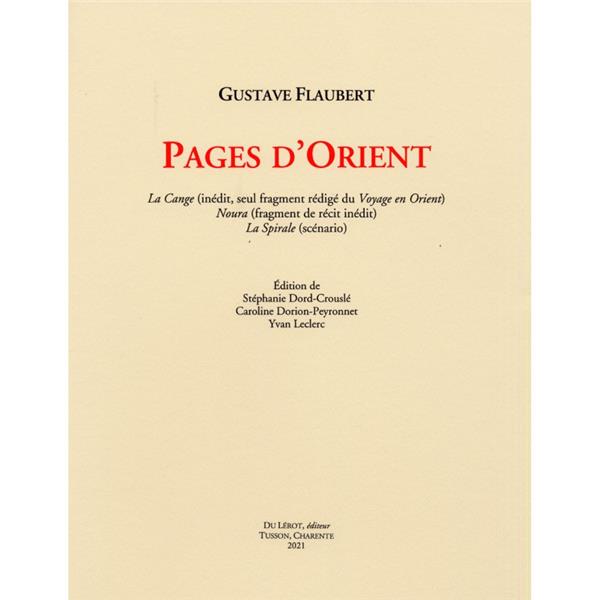 GUSTAVE FLAUBERT

PAGES D'ORIENT

La Cange (inédit, seul fragment rédigé du Voyage en Orient)
Noura (fragment de récit inédit)
La Spirale (scénario)

Édition de
Stéphanie Dord-Crouslé
Caroline Dorion-Peyronnet
Yvan Leclerc

DU LÉROT, éditeur
TUSSON, CHARENTE
2021